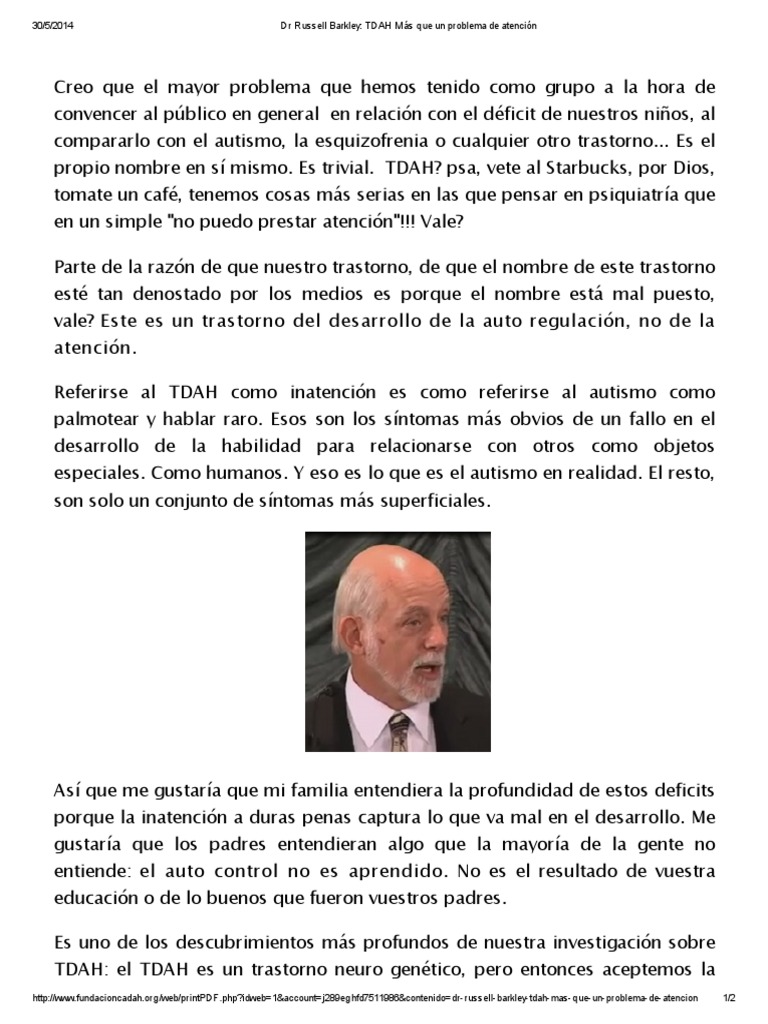 30/5/2014 Dr Russell Barkley: TDAH Más que un problema de atención

Creo que el mayor problema que hemos tenido como grupo a la hora de convencer al público en general en relación con el déficit de nuestros niños, al compararlo con el autismo, la esquizofrenia o cualquier otro trastorno... Es el propio nombre en sí mismo. Es trivial. TDAH? psa, vete al Starbucks, por Dios, tomate un café, tenemos cosas más serias en las que pensar en psiquiatría que en un simple "no puedo prestar atención"!!! Vale?

Parte de la razón de que nuestro trastorno, de que el nombre de este trastorno esté tan denostado por los medios es porque el nombre está mal puesto, vale? Este es un trastorno del desarrollo de la auto regulación, no de la atención.

Referirse al TDAH como inatención es como referirse al autismo como palmotear y hablar raro. Esos son los síntomas más obvios de un fallo en el desarrollo de la habilidad para relacionarse con otros como objetos especiales. Como humanos. Y eso es lo que es el autismo en realidad. El resto, son solo un conjunto de síntomas más superficiales.

Así que me gustaría que mi familia entendiera la profundidad de estos deficits porque la inatención a duras penas captura lo que va mal en el desarrollo. Me gustaría que los padres entendieran algo que la mayoría de la gente no entiende: el auto control no es aprendido. No es el resultado de vuestra educación o de lo buenos que fueron vuestros padres.

Es uno de los descubrimientos más profundos de nuestra investigación sobre TDAH: el TDAH es un trastorno neuro genético, pero entonces aceptemos la

http://www.fundacioncadah.org/web/printPDF.php?idweb=1&account=j289eghfd7511986&contenido=dr-russell-barkley-tdah-mas-que-un-problema-de-atencion 1/2